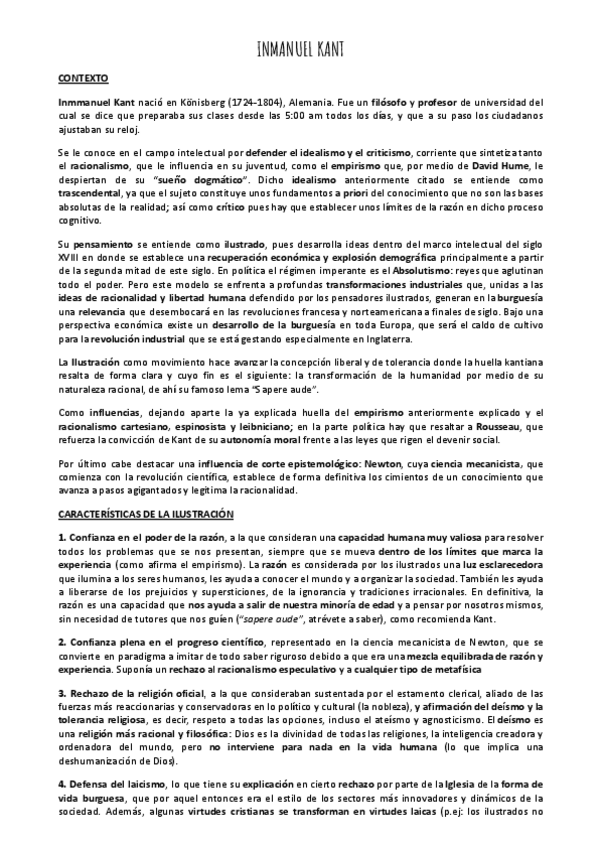 INMANUEL KANT

CONTEXTO

Inmmanuel Kant nació en Könisberg (1724-1804), Alemania. Fue un filósofo y profesor de universidad del cual se dice que preparaba sus clases desde las 5:00 am todos los días, y que a su paso los ciudadanos ajustaban su reloj.

Se le conoce en el campo intelectual por defender el idealismo y el criticismo, corriente que sintetiza tanto el racionalismo, que le influencia en su juventud, como el empirismo que, por medio de David Hume, le despiertan de su "sueño dogmático". Dicho idealismo anteriormente citado se entiende como trascendental, ya que el sujeto constituye unos fundamentos a priori del conocimiento que no son las bases absolutas de la realidad; así como crítico pues hay que establecer unos límites de la razón en dicho proceso cognitivo.

Su pensamiento se entiende como ilustrado, pues desarrolla ideas dentro del marco intelectual del siglo XVIII en donde se establece una recuperación económica y explosión demográfica principalmente a partir de la segunda mitad de este siglo. En política el régimen imperante es el Absolutismo: reyes que aglutinan todo el poder. Pero este modelo se enfrenta a profundas transformaciones industriales que, unidas a las ideas de racionalidad y libertad humana defendido por los pensadores ilustrados, generan en la burguesía una relevancia que desembocará en las revoluciones francesa y norteamericana a finales de siglo. Bajo una perspectiva económica existe un desarrollo de la burguesía en toda Europa, que será el caldo de cultivo para la revolución industrial que se está gestando especialmente en Inglaterra.

La Ilustración como movimiento hace avanzar la concepción liberal y de tolerancia donde la huella kantiana resalta de forma clara y cuyo fin es el siguiente: la transformación de la humanidad por medio de su naturaleza racional, de ahí su famoso lema "Sapere aude".

Como influencias, dejando aparte la ya explicada huella del empirismo anteriormente explicado y el racionalismo cartesiano, espinosista y leibniciano; en la parte política hay que resaltar a Rousseau, que refuerza la convicción de Kant de su autonomía moral frente a las leyes que rigen el devenir social.

Por último cabe destacar una influencia de corte epistemológico: Newton, cuya ciencia mecanicista, que comienza con la revolución científica, establece de forma definitiva los cimientos de un conocimiento que avanza a pasos agigantados y legitima la racionalidad.

CARACTERÍSTICAS DE LA ILUSTRACIÓN

1. Confianza en el poder de la razón, a la que consideran una capacidad humana muy valiosa para resolver todos los problemas que se nos presentan, siempre que se mueva dentro de los límites que marca la experiencia (como afirma el empirismo). La razón es considerada por los ilustrados una luz esclarecedora que ilumina a los seres humanos, les ayuda a conocer el mundo y a organizar la sociedad. También les ayuda a liberarse de los prejuicios y supersticiones, de la ignorancia y tradiciones irracionales. En definitiva, la razón es una capacidad que nos ayuda a salir de nuestra minoría de edad y a pensar por nosotros mismos, sin necesidad de tutores que nos guíen ("sapere aude", atrévete a saber), como recomienda Kant.

2. Confianza plena en el progreso científico, representado en la ciencia mecanicista de Newton, que se convierte en paradigma a imitar de todo saber riguroso debido a que era una mezcla equilibrada de razón y experiencia. Suponía un rechazo al racionalismo especulativo y a cualquier tipo de metafísica

3. Rechazo de la religión oficial, a la que consideraban sustentada por el estamento clerical, aliado de las fuerzas más reaccionarias y conservadoras en lo político y cultural (la nobleza), y afirmación del deísmo y la tolerancia religiosa, es decir, respeto a todas las opciones, incluso el ateísmo y agnosticismo. El deísmo es una religión más racional y filosófica: Dios es la divinidad de todas las religiones, la inteligencia creadora y ordenadora del mundo, pero no interviene para nada en la vida humana (lo que implica una deshumanización de Dios).

4. Defensa del laicismo, lo que tiene su explicación en cierto rechazo por parte de la Iglesia de la forma de vida burguesa, que por aquel entonces era el estilo de los sectores más innovadores y dinámicos de la sociedad. Además, algunas virtudes cristianas se transforman en virtudes laicas (p.ej: los ilustrados no